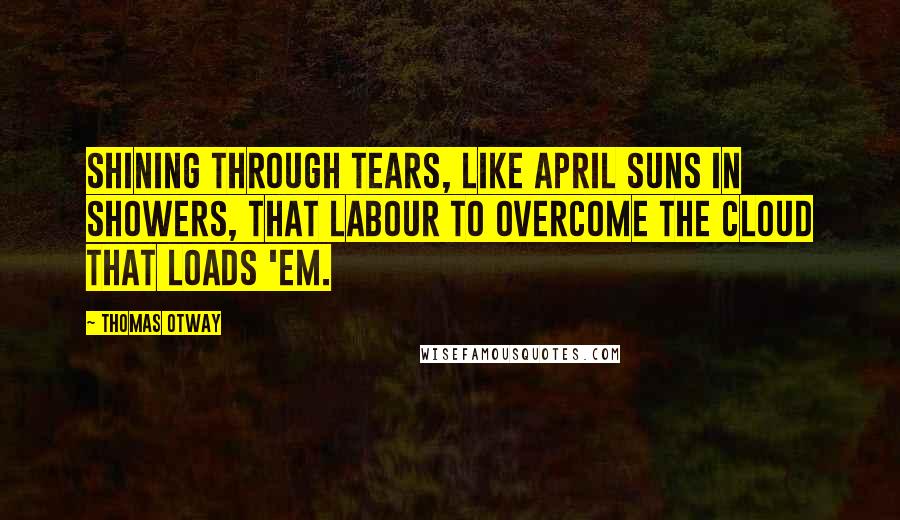 SHINING THROUGH TEARS, LIKE APRIL SUNS IN SHOWERS, THAT LABOUR TO OVERCOME THE CLOUD THAT LOADS 'EM.

~ THOMAS OTWAY

WISEFAMOUSQUOTES.COM